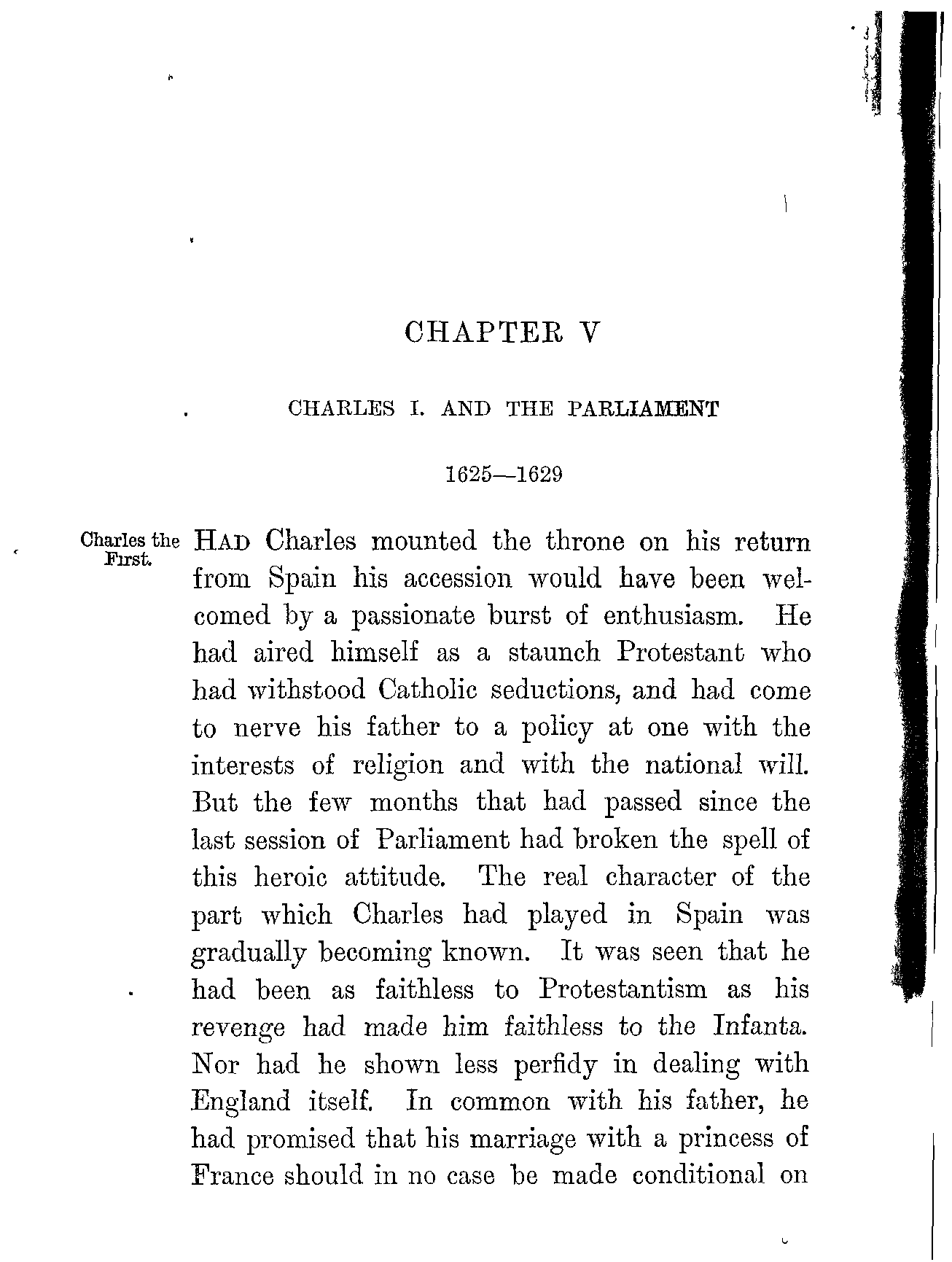 CHAPTER V

CHARLES I. AND THE PARLIAMENT

1625—1629

Charles the First.

HAD Charles mounted the throne on his return from Spain his accession would have been welcomed by a passionate burst of enthusiasm. He had aired himself as a staunch Protestant who had withstood Catholic seductions, and had come to nerve his father to a policy at one with the interests of religion and with the national will. But the few months that had passed since the last session of Parliament had broken the spell of this heroic attitude. The real character of the part which Charles had played in Spain was gradually becoming known. It was seen that he had been as faithless to Protestantism as his revenge had made him faithless to the Infanta. Nor had he shown less perfidy in dealing with England itself. In common with his father, he had promised that his marriage with a princess of France should in no case be made conditional on